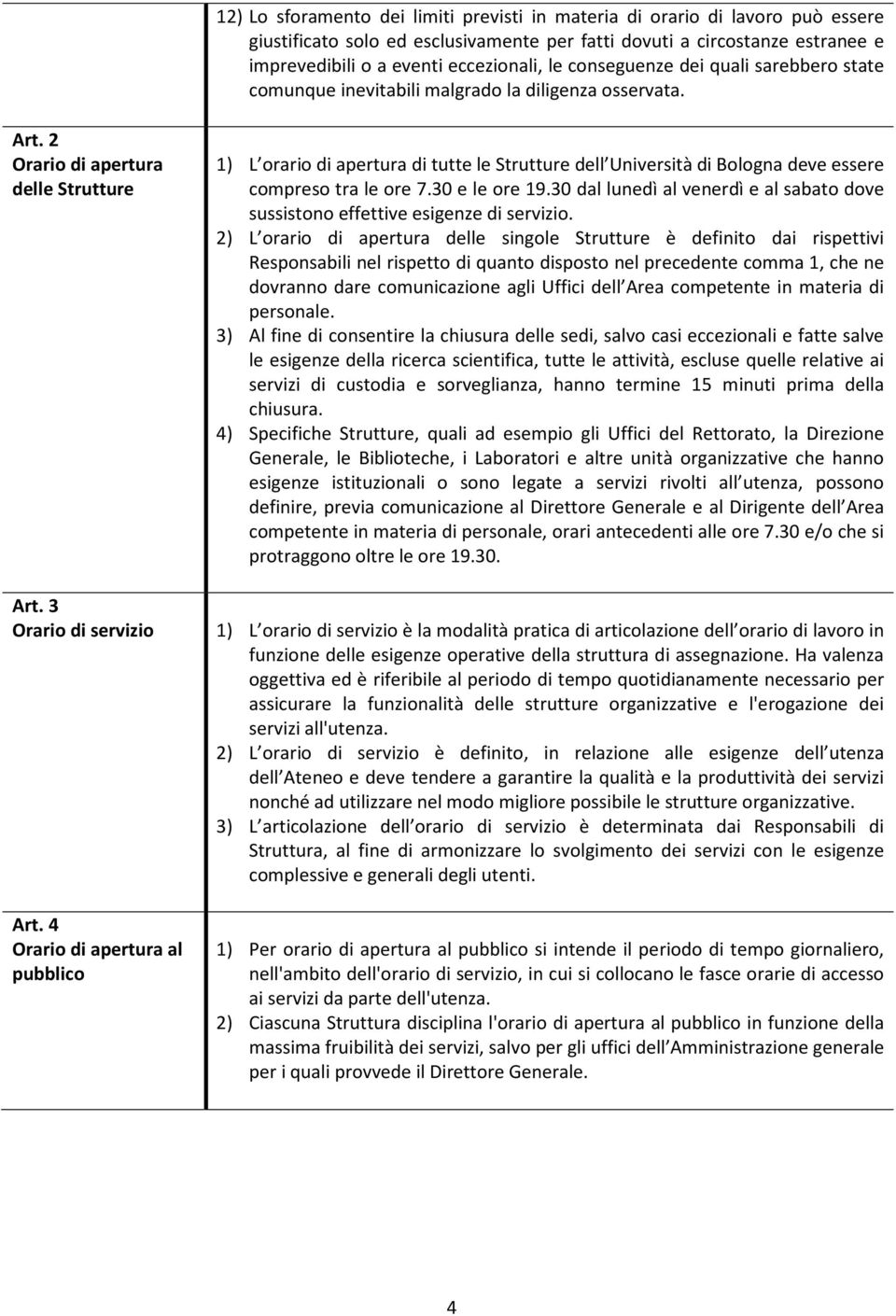 12) Lo sforamento dei limiti previsti in materia di orario di lavoro può essere giustificato solo ed esclusivamente per fatti dovuti a circostanze estranee e imprevedibili o a eventi eccezionali, le conseguenze dei quali sarebbero state comunque inevitabili malgrado la diligenza osservata.

Art. 2
Orario di apertura delle Strutture

1) L orario di apertura di tutte le Strutture dell Università di Bologna deve essere compreso tra le ore 7.30 e le ore 19.30 dal lunedì al venerdì e al sabato dove sussistono effettive esigenze di servizio.
2) L orario di apertura delle singole Strutture è definito dai rispettivi Responsabili nel rispetto di quanto disposto nel precedente comma 1, che ne dovranno dare comunicazione agli Uffici dell Area competente in materia di personale.
3) Al fine di consentire la chiusura delle sedi, salvo casi eccezionali e fatte salve le esigenze della ricerca scientifica, tutte le attività, escluse quelle relative ai servizi di custodia e sorveglianza, hanno termine 15 minuti prima della chiusura.
4) Specifiche Strutture, quali ad esempio gli Uffici del Rettorato, la Direzione Generale, le Biblioteche, i Laboratori e altre unità organizzative che hanno esigenze istituzionali o sono legate a servizi rivolti all utenza, possono definire, previa comunicazione al Direttore Generale e al Dirigente dell Area competente in materia di personale, orari antecedenti alle ore 7.30 e/o che si protraggono oltre le ore 19.30.

Art. 3
Orario di servizio

1) L orario di servizio è la modalità pratica di articolazione dell orario di lavoro in funzione delle esigenze operative della struttura di assegnazione. Ha valenza oggettiva ed è riferibile al periodo di tempo quotidianamente necessario per assicurare la funzionalità delle strutture organizzative e l'erogazione dei servizi all'utenza.
2) L orario di servizio è definito, in relazione alle esigenze dell utenza dell Ateneo e deve tendere a garantire la qualità e la produttività dei servizi nonché ad utilizzare nel modo migliore possibile le strutture organizzative.
3) L articolazione dell orario di servizio è determinata dai Responsabili di Struttura, al fine di armonizzare lo svolgimento dei servizi con le esigenze complessive e generali degli utenti.

Art. 4
Orario di apertura al pubblico

1) Per orario di apertura al pubblico si intende il periodo di tempo giornaliero, nell'ambito dell'orario di servizio, in cui si collocano le fasce orarie di accesso ai servizi da parte dell'utenza.
2) Ciascuna Struttura disciplina l'orario di apertura al pubblico in funzione della massima fruibilità dei servizi, salvo per gli uffici dell Amministrazione generale per i quali provvede il Direttore Generale.

4